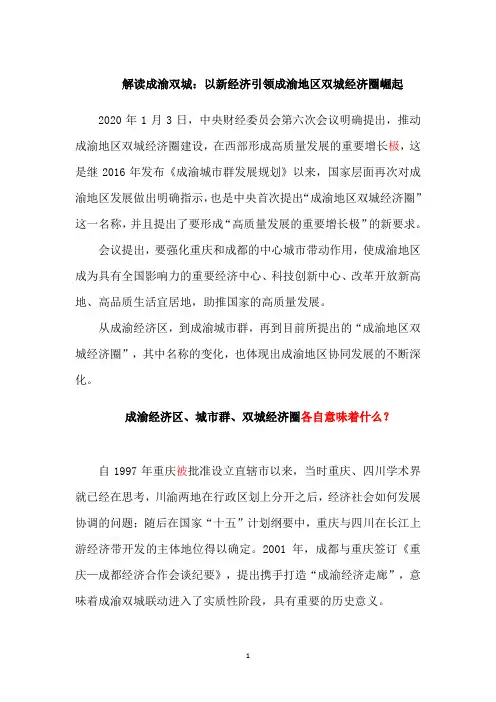 解读成渝双城：以新经济引领成渝地区双城经济圈崛起

2020 年 1 月 3 日，中央财经委员会第六次会议明确提出，推动成渝地区双城经济圈建设，在西部形成高质量发展的重要增长极，这是继 2016 年发布《成渝城市群发展规划》以来，国家层面再次对成渝地区发展做出明确指示，也是中央首次提出“成渝地区双城经济圈”这一名称，并且提出了要形成“高质量发展的重要增长极”的新要求。

会议提出，要强化重庆和成都的中心城市带动作用，使成渝地区成为具有全国影响力的重要经济中心、科技创新中心、改革开放新高地、高品质生活宜居地，助推国家的高质量发展。

从成渝经济区，到成渝城市群，再到目前所提出的“成渝地区双城经济圈”，其中名称的变化，也体现出成渝地区协同发展的不断深化。

成渝经济区、城市群、双城经济圈各自意味着什么？

自 1997 年重庆被批准设立直辖市以来，当时重庆、四川学术界就已经在思考，川渝两地在行政区划上分开之后，经济社会如何发展协调的问题；随后在国家“十五”计划纲要中，重庆与四川在长江上游经济带开发的主体地位得以确定。2001 年，成都与重庆签订《重庆—成都经济合作会谈纪要》，提出携手打造“成渝经济走廊”，意味着成渝双城联动进入了实质性阶段，具有重要的历史意义。

1